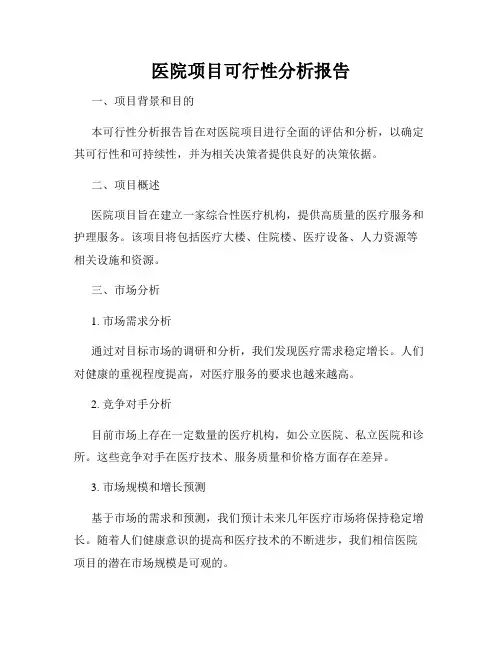 医院项目可行性分析报告

一、项目背景和目的

本可行性分析报告旨在对医院项目进行全面的评估和分析，以确定其可行性和可持续性，并为相关决策者提供良好的决策依据。

二、项目概述

医院项目旨在建立一家综合性医疗机构，提供高质量的医疗服务和护理服务。该项目将包括医疗大楼、住院楼、医疗设备、人力资源等相关设施和资源。

三、市场分析

1. 市场需求分析

通过对目标市场的调研和分析，我们发现医疗需求稳定增长。人们对健康的重视程度提高，对医疗服务的要求也越来越高。

2. 竞争对手分析

目前市场上存在一定数量的医疗机构，如公立医院、私立医院和诊所。这些竞争对手在医疗技术、服务质量和价格方面存在差异。

3. 市场规模和增长预测

基于市场的需求和预测，我们预计未来几年医疗市场将保持稳定增长。随着人们健康意识的提高和医疗技术的不断进步，我们相信医院项目的潜在市场规模是可观的。